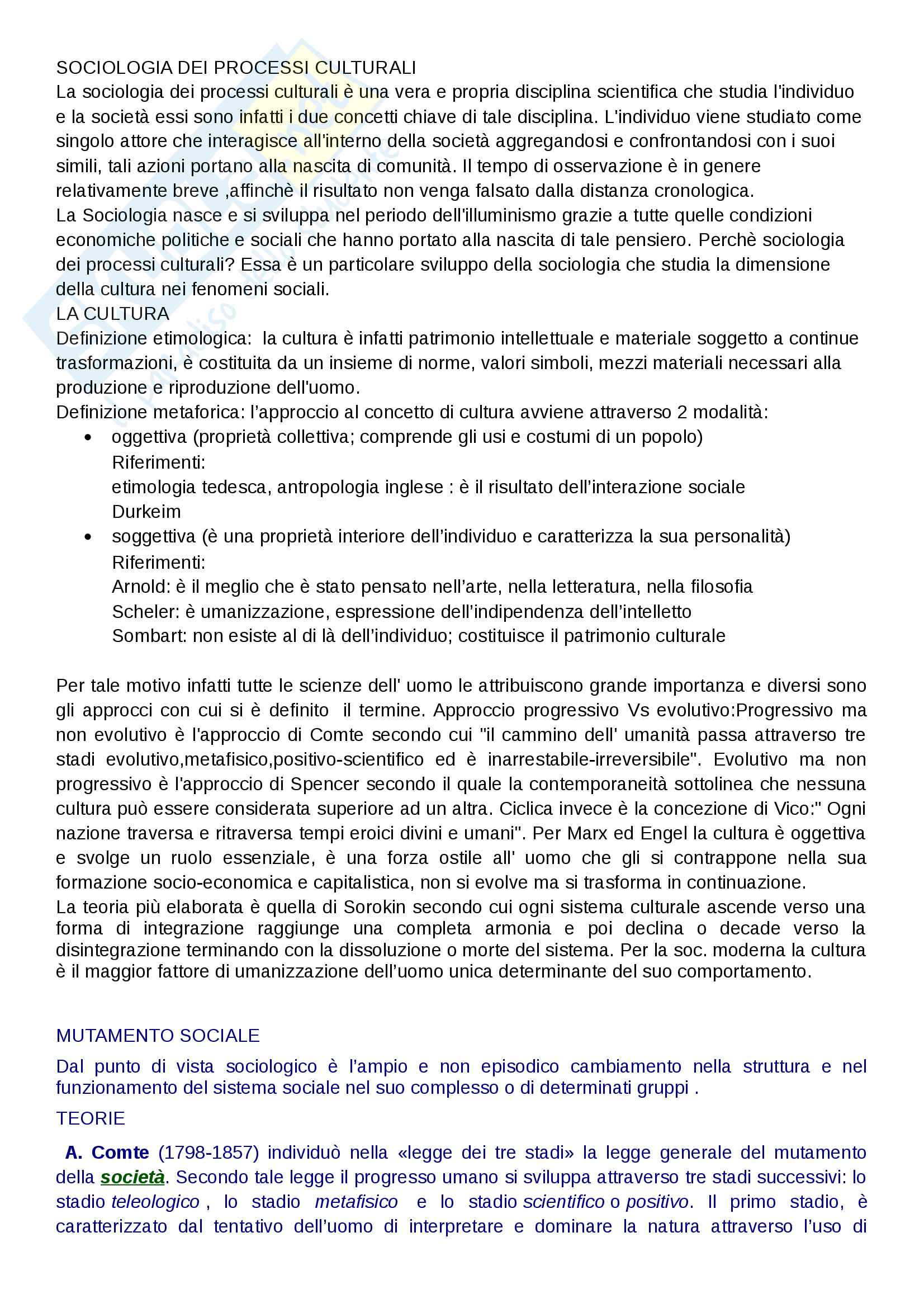 SOCIOLOGIA DEI PROCESSI CULTURALI
La sociologia dei processi culturali è una vera e propria disciplina scientifica che studia l'individuo e la società essi sono infatti i due concetti chiave di tale disciplina. L'individuo viene studiato come singolo attore che interagisce all'interno della società aggregandosi e confrontandosi con i suoi simili, tali azioni portano alla nascita di comunità. Il tempo di osservazione è in genere relativamente breve ,affinchè il risultato non venga falsato dalla distanza cronologica.
La Sociologia nasce e si sviluppa nel periodo dell'illuminismo grazie a tutte quelle condizioni economiche politiche e sociali che hanno portato alla nascita di tale pensiero. Perchè sociologia dei processi culturali? Essa è un particolare sviluppo della sociologia che studia la dimensione della cultura nei fenomeni sociali.
LA CULTURA
Definizione etimologica: la cultura è infatti patrimonio intellettuale e materiale soggetto a continue trasformazioni, è costituita da un insieme di norme, valori simboli, mezzi materiali necessari alla produzione e riproduzione dell'uomo.
Definizione metaforica: l'approccio al concetto di cultura avviene attraverso 2 modalità:
• oggettiva (proprietà collettiva; comprende gli usi e costumi di un popolo)
Riferimenti:
etimologia tedesca, antropologia inglese : è il risultato dell'interazione sociale
Durkeim
• soggettiva (è una proprietà interiore dell'individuo e caratterizza la sua personalità)
Riferimenti:
Arnold: è il meglio che è stato pensato nell'arte, nella letteratura, nella filosofia
Scheler: è umanizzazione, espressione dell'indipendenza dell'intelletto
Sombart: non esiste al di là dell'individuo; costituisce il patrimonio culturale

Per tale motivo infatti tutte le scienze dell' uomo le attribuiscono grande importanza e diversi sono gli approcci con cui si è definito il termine. Approccio progressivo Vs evolutivo:Progressivo ma non evolutivo è l'approccio di Comte secondo cui "il cammino dell' umanità passa attraverso tre stadi evolutivo,metafisico,positivo-scientifico ed è inarrestabile-irreversibile". Evolutivo ma non progressivo è l'approccio di Spencer secondo il quale la contemporaneità sottolinea che nessuna cultura può essere considerata superiore ad un altra. Ciclica invece è la concezione di Vico:" Ogni nazione traversa e ritraversa tempi eroici divini e umani". Per Marx ed Engel la cultura è oggettiva e svolge un ruolo essenziale, è una forza ostile all' uomo che gli si contrappone nella sua formazione socio-economica e capitalistica, non si evolve ma si trasforma in continuazione.
La teoria più elaborata è quella di Sorokin secondo cui ogni sistema culturale ascende verso una forma di integrazione raggiunge una completa armonia e poi declina o decade verso la disintegrazione terminando con la dissoluzione o morte del sistema. Per la soc. moderna la cultura è il maggior fattore di umanizzazione dell'uomo unica determinante del suo comportamento.

MUTAMENTO SOCIALE
Dal punto di vista sociologico è l'ampio e non episodico cambiamento nella struttura e nel funzionamento del sistema sociale nel suo complesso o di determinati gruppi .
TEORIE
A. Comte (1798-1857) individuò nella «legge dei tre stadi» la legge generale del mutamento della società. Secondo tale legge il progresso umano si sviluppa attraverso tre stadi successivi: lo stadio teleologico , lo stadio metafisico e lo stadio scientifico o positivo. Il primo stadio, è caratterizzato dal tentativo dell'uomo di interpretare e dominare la natura attraverso l'uso di